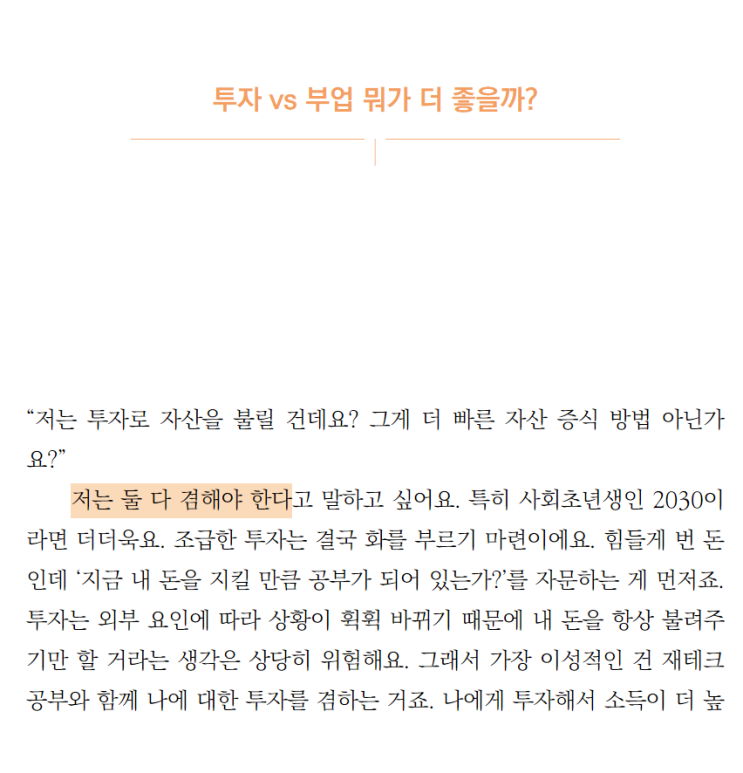 투자 vs 부업 뭐가 더 좋을까?

“저는 투자로 자산을 불릴 건데요? 그게 더 빠른 자산 증식 방법 아닌가요?”

저는 둘 다 겸해야 한다고 말하고 싶어요. 특히 사회초년생인 2030이라면 더더욱요. 조급한 투자는 결국 화를 부르기 마련이에요. 힘들게 번 돈인데 ‘지금 내 돈을 지킬 만큼 공부가 되어 있는가?’를 자문하는 게 먼저죠. 투자는 외부 요인에 따라 상황이 휙휙 바뀌기 때문에 내 돈을 항상 불려주기만 할 거라는 생각은 상당히 위험해요. 그래서 가장 이성적인 건 재테크 공부와 함께 나에 대한 투자를 겸하는 거죠. 나에게 투자해서 소득이 더 높